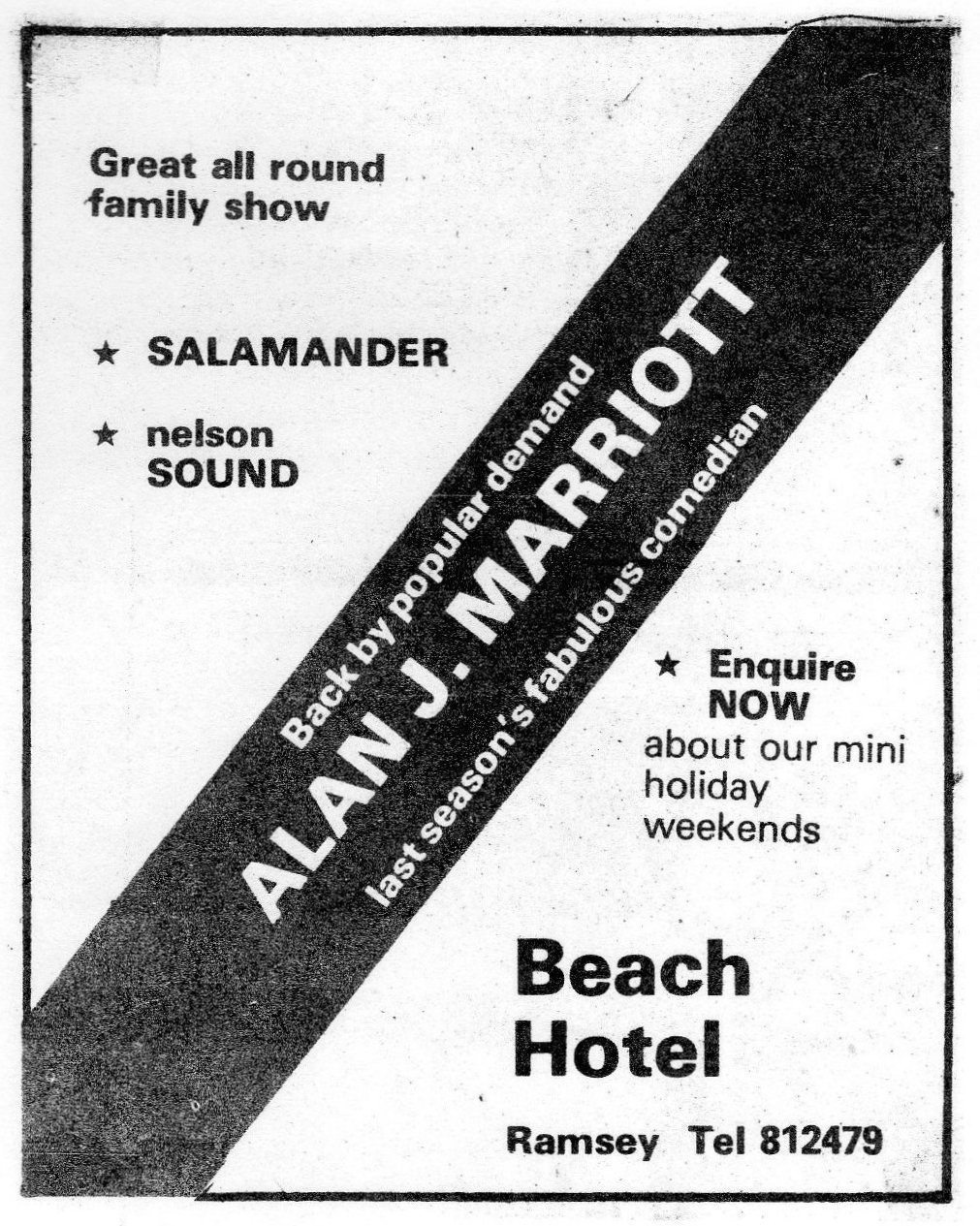 Great all round family show

★ SALAMANDER

★ nelson SOUND

Back by popular demand

ALAN J. MARRIOTT

last season's fabulous comedian

★ Enquire NOW about our mini holiday weekends

Beach Hotel

Ramsey Tel 812479